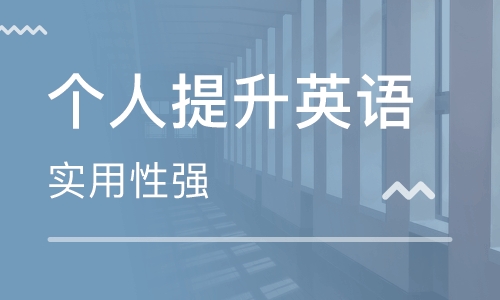 个人提升英语

实用性强